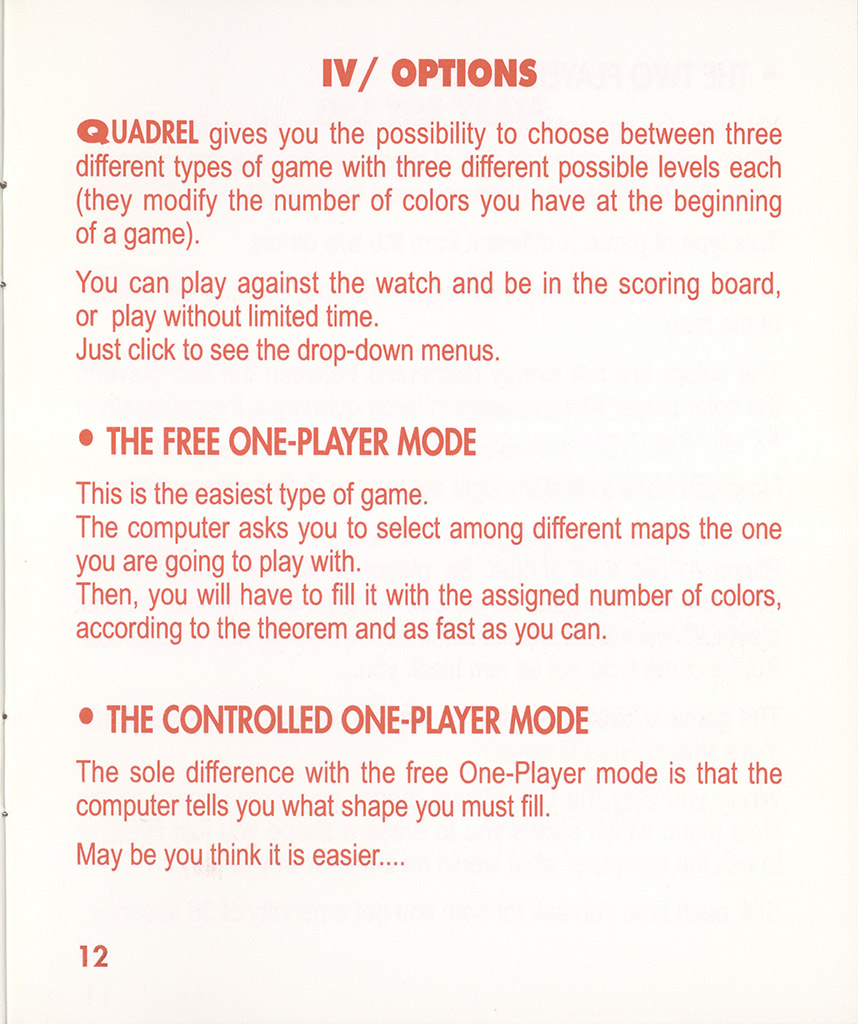 IV/ OPTIONS

QUADREL gives you the possibility to choose between three different types of game with three different possible levels each (they modify the number of colors you have at the beginning of a game).

You can play against the watch and be in the scoring board, or play without limited time.
Just click to see the drop-down menus.

• THE FREE ONE-PLAYER MODE

This is the easiest type of game.
The computer asks you to select among different maps the one you are going to play with.
Then, you will have to fill it with the assigned number of colors, according to the theorem and as fast as you can.

• THE CONTROLLED ONE-PLAYER MODE

The sole difference with the free One-Player mode is that the computer tells you what shape you must fill.

May be you think it is easier....

12